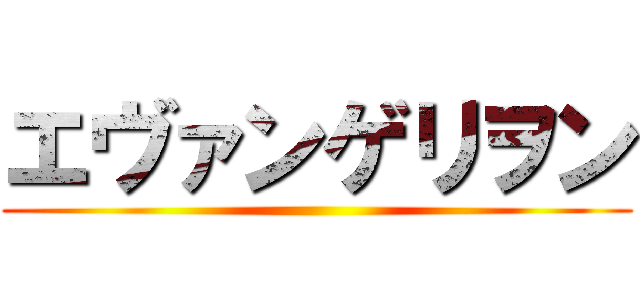 エヴァンゲリヲン